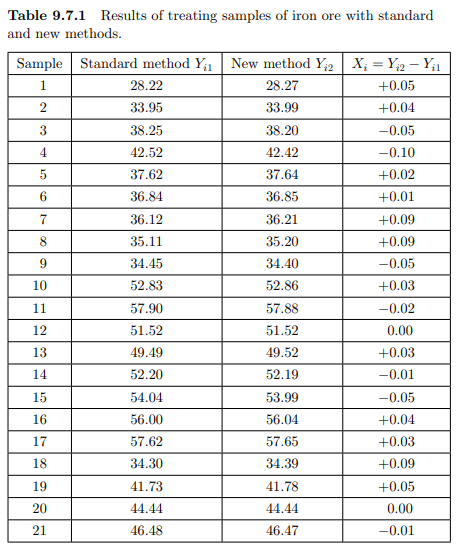 **Table 9.7.1** Results of treating samples of iron ore with standard and new methods.

| Sample | Standard method $Y_{i1}$ | New method $Y_{i2}$ | $X_i = Y_{i2} - Y_{i1}$ |
|---|---|---|---|
| 1 | 28.22 | 28.27 | +0.05 |
| 2 | 33.95 | 33.99 | +0.04 |
| 3 | 38.25 | 38.20 | −0.05 |
| 4 | 42.52 | 42.42 | −0.10 |
| 5 | 37.62 | 37.64 | +0.02 |
| 6 | 36.84 | 36.85 | +0.01 |
| 7 | 36.12 | 36.21 | +0.09 |
| 8 | 35.11 | 35.20 | +0.09 |
| 9 | 34.45 | 34.40 | −0.05 |
| 10 | 52.83 | 52.86 | +0.03 |
| 11 | 57.90 | 57.88 | −0.02 |
| 12 | 51.52 | 51.52 | 0.00 |
| 13 | 49.49 | 49.52 | +0.03 |
| 14 | 52.20 | 52.19 | −0.01 |
| 15 | 54.04 | 53.99 | −0.05 |
| 16 | 56.00 | 56.04 | +0.04 |
| 17 | 57.62 | 57.65 | +0.03 |
| 18 | 34.30 | 34.39 | +0.09 |
| 19 | 41.73 | 41.78 | +0.05 |
| 20 | 44.44 | 44.44 | 0.00 |
| 21 | 46.48 | 46.47 | −0.01 |